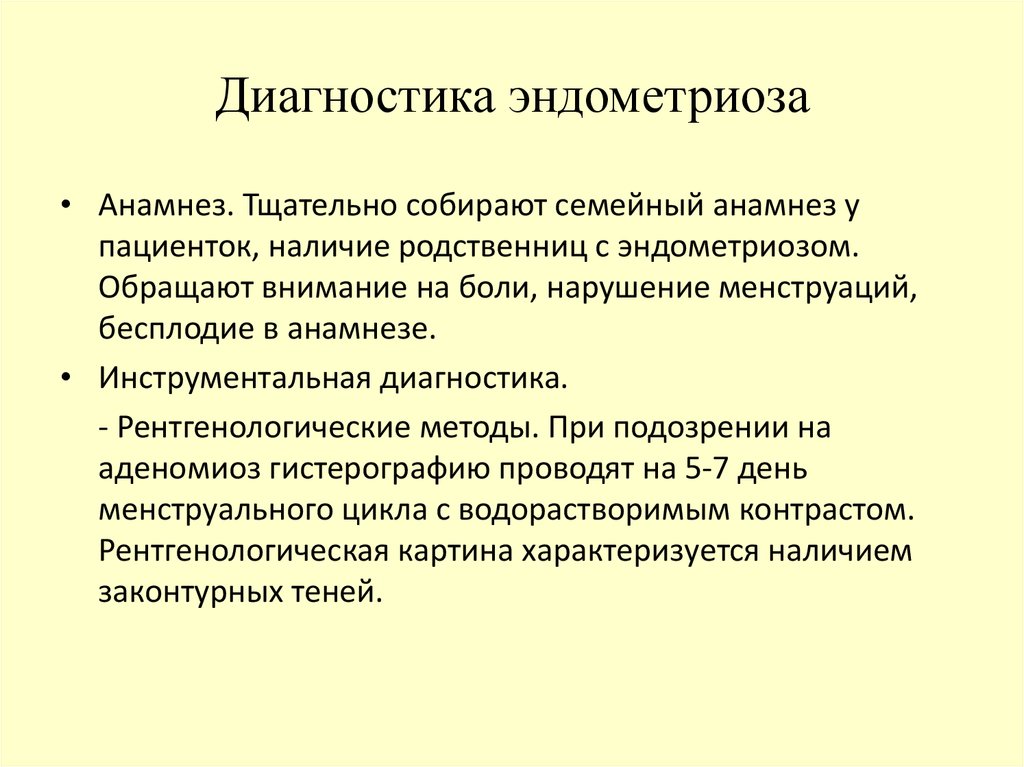 Диагностика эндометриоза

• Анамнез. Тщательно собирают семейный анамнез у пациенток, наличие родственниц с эндометриозом. Обращают внимание на боли, нарушение менструаций, бесплодие в анамнезе.

• Инструментальная диагностика.

- Рентгенологические методы. При подозрении на аденомиоз гистерографию проводят на 5-7 день менструального цикла с водорастворимым контрастом. Рентгенологическая картина характеризуется наличием законтурных теней.